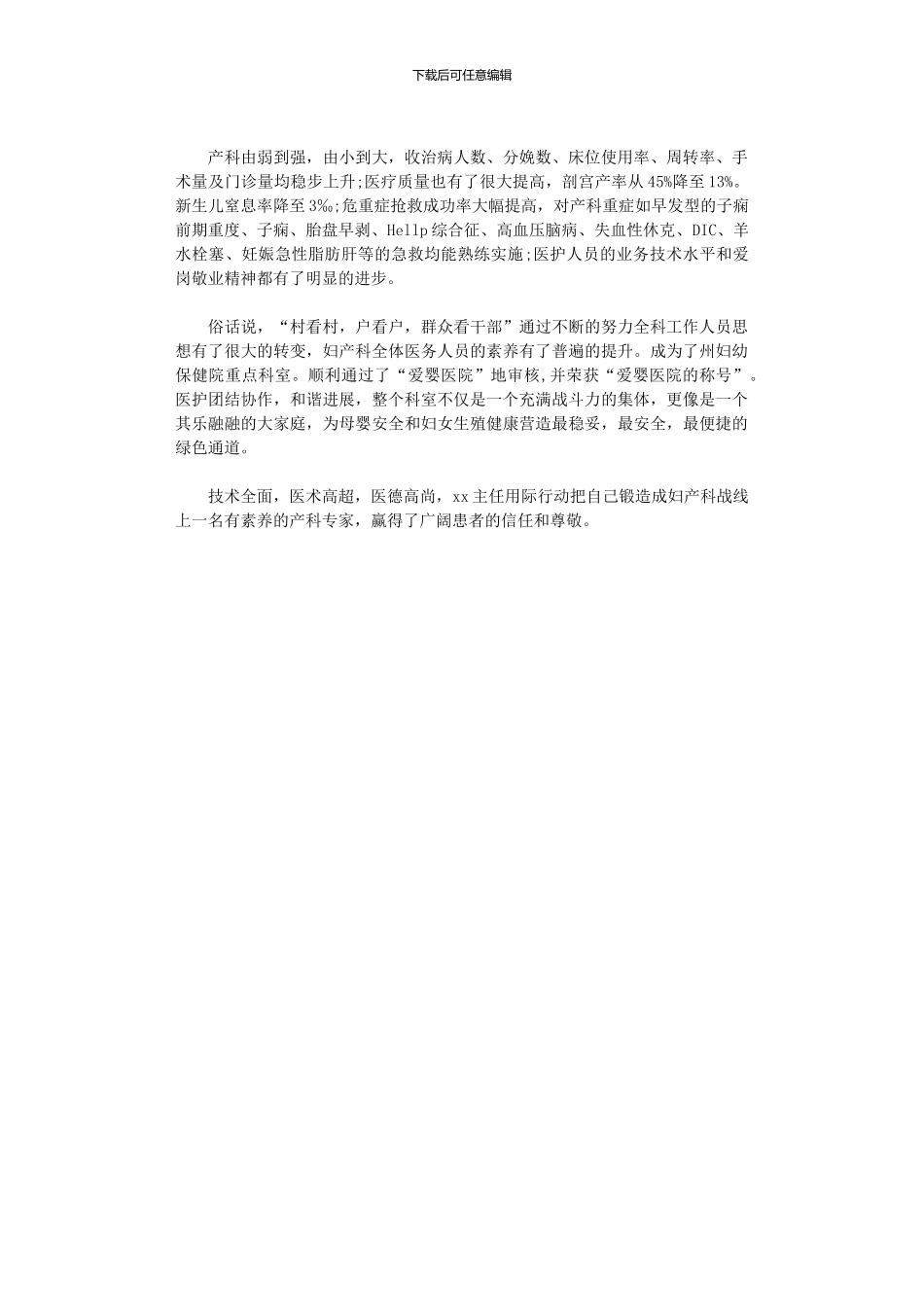 下载后可任意编辑

产科由弱到强，由小到大，收治病人数、分娩数、床位使用率、周转率、手术量及门诊量均稳步上升;医疗质量也有了很大提高，剖宫产率从45%降至13%。新生儿窒息率降至3‰;危重症抢救成功率大幅提高，对产科重症如早发型的子痫前期重度、子痫、胎盘早剥、Hellp综合征、高血压脑病、失血性休克、DIC、羊水栓塞、妊娠急性脂肪肝等的急救均能熟练实施;医护人员的业务技术水平和爱岗敬业精神都有了明显的进步。

俗话说，“村看村，户看户，群众看干部”通过不断的努力全科工作人员思想有了很大的转变，妇产科全体医务人员的素养有了普遍的提升。成为了州妇幼保健院重点科室。顺利通过了“爱婴医院”地审核,并荣获“爱婴医院的称号”。医护团结协作，和谐进展，整个科室不仅是一个充满战斗力的集体，更像是一个其乐融融的大家庭，为母婴安全和妇女生殖健康营造最稳妥，最安全，最便捷的绿色通道。

技术全面，医术高超，医德高尚，xx主任用际行动把自己锻造成妇产科战线上一名有素养的产科专家，赢得了广阔患者的信任和尊敬。